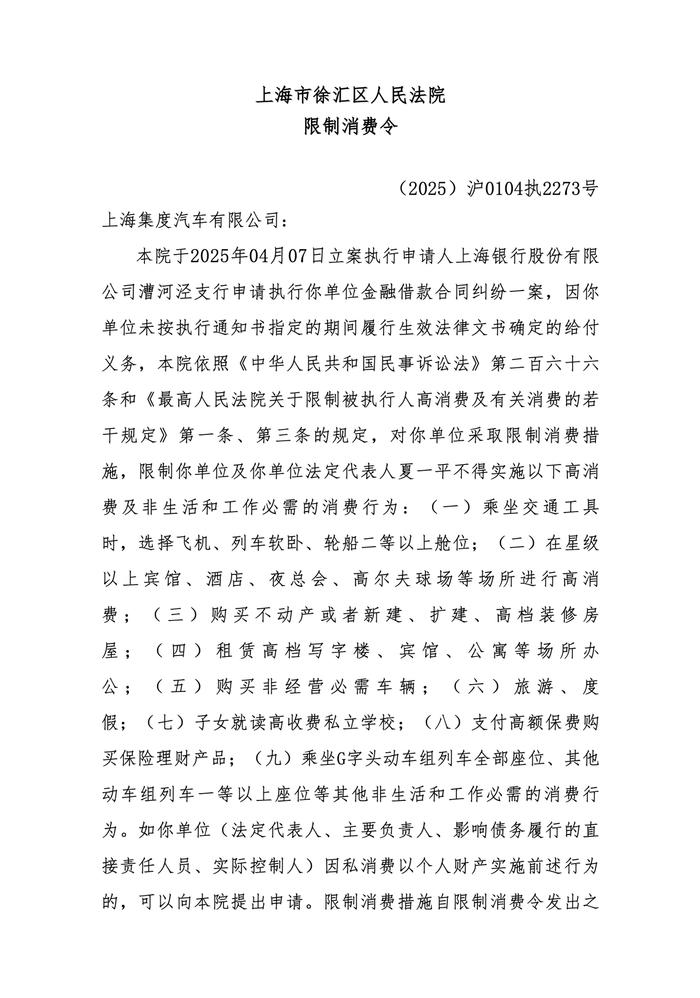 上海市徐汇区人民法院
限制消费令

（2025）沪0104执2273号

上海集度汽车有限公司：

本院于2025年04月07日立案执行申请人上海银行股份有限公司漕河泾支行申请执行你单位金融借款合同纠纷一案，因你单位未按执行通知书指定的期间履行生效法律文书确定的给付义务，本院依照《中华人民共和国民事诉讼法》第二百六十六条和《最高人民法院关于限制被执行人高消费及有关消费的若干规定》第一条、第三条的规定，对你单位采取限制消费措施，限制你单位及你单位法定代表人夏一平不得实施以下高消费及非生活和工作必需的消费行为：（一）乘坐交通工具时，选择飞机、列车软卧、轮船二等以上舱位；（二）在星级以上宾馆、酒店、夜总会、高尔夫球场等场所进行高消费；（三）购买不动产或者新建、扩建、高档装修房屋；（四）租赁高档写字楼、宾馆、公寓等场所办公；（五）购买非经营必需车辆；（六）旅游、度假；（七）子女就读高收费私立学校；（八）支付高额保费购买保险理财产品；（九）乘坐G字头动车组列车全部座位、其他动车组列车一等以上座位等其他非生活和工作必需的消费行为。如你单位（法定代表人、主要负责人、影响债务履行的直接责任人员、实际控制人）因私消费以个人财产实施前述行为的，可以向本院提出申请。限制消费措施自限制消费令发出之